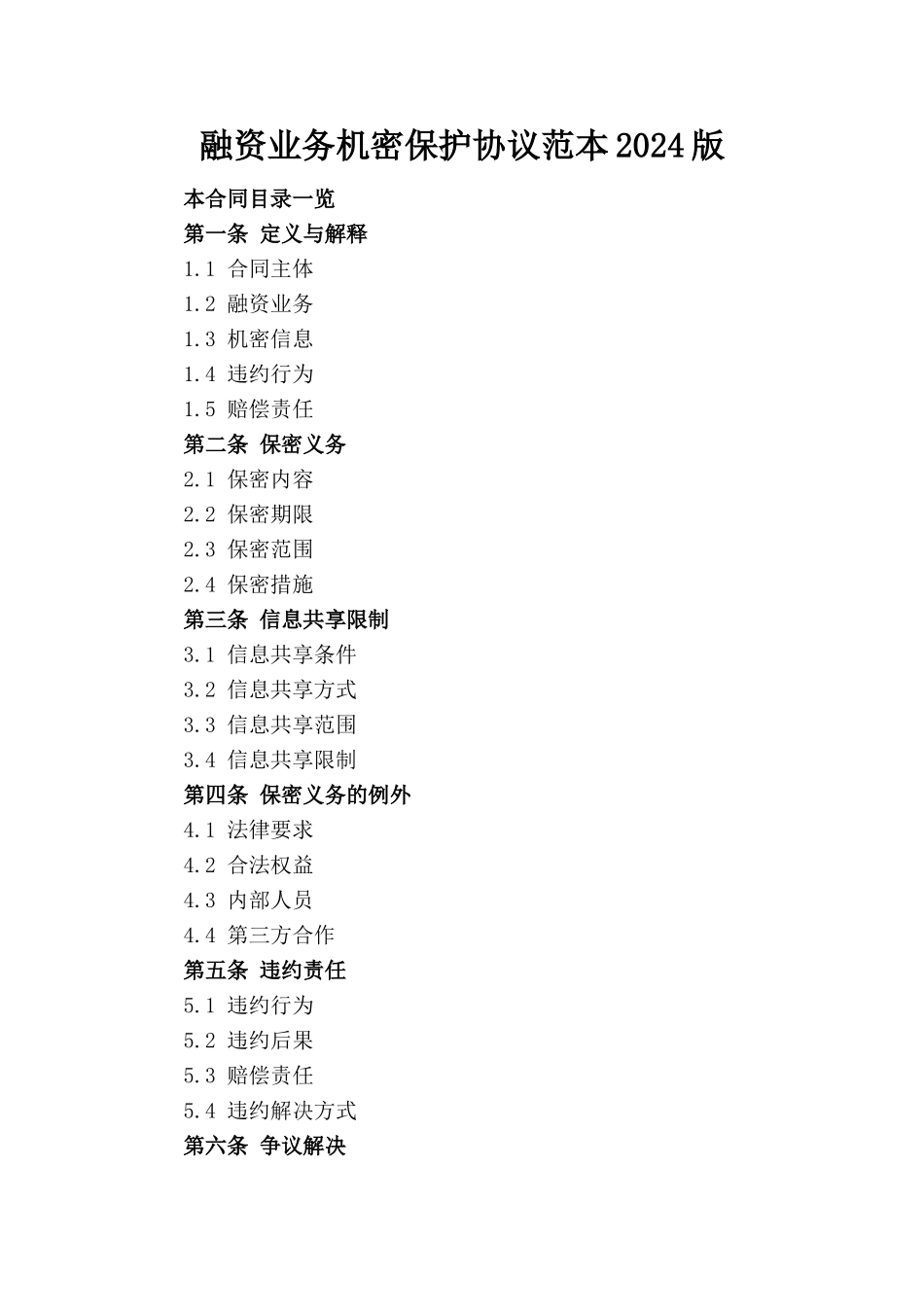 融资业务机密保护协议范本2024版

本合同目录一览

第一条 定义与解释

1.1 合同主体

1.2 融资业务

1.3 机密信息

1.4 违约行为

1.5 赔偿责任

第二条 保密义务

2.1 保密内容

2.2 保密期限

2.3 保密范围

2.4 保密措施

第三条 信息共享限制

3.1 信息共享条件

3.2 信息共享方式

3.3 信息共享范围

3.4 信息共享限制

第四条 保密义务的例外

4.1 法律要求

4.2 合法权益

4.3 内部人员

4.4 第三方合作

第五条 违约责任

5.1 违约行为

5.2 违约后果

5.3 赔偿责任

5.4 违约解决方式

第六条 争议解决